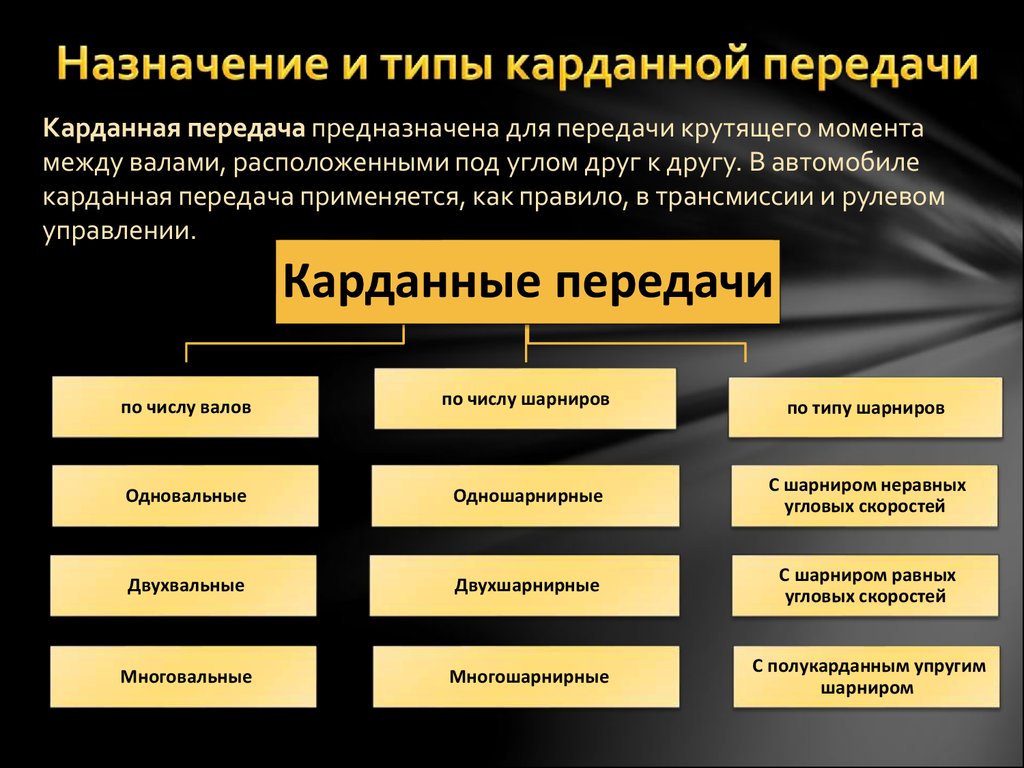 Назначение и типы карданной передачи

Карданная передача предназначена для передачи крутящего момента между валами, расположенными под углом друг к другу. В автомобиле карданная передача применяется, как правило, в трансмиссии и рулевом управлении.

Карданные передачи

по числу валов

Одновальные

Двухвальные

Многовальные

по числу шарниров

Одношарнирные

Двухшарнирные

Многошарнирные

по типу шарниров

С шарниром неравных угловых скоростей

С шарниром равных угловых скоростей

С полукарданным упругим шарниром